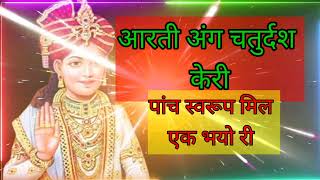 आरती अंग चतुर्दश केरी

पांच स्वरूप मिल एक भयो री